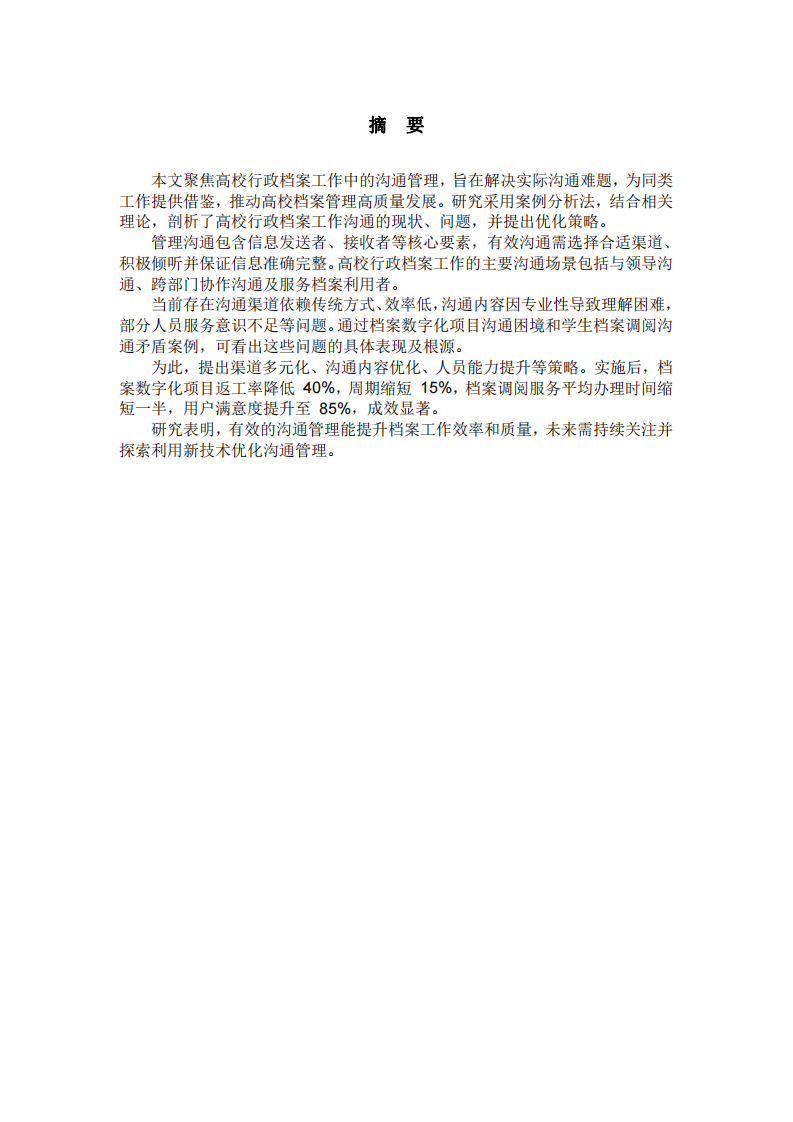 摘 要

本文聚焦高校行政档案工作中的沟通管理，旨在解决实际沟通难题，为同类工作提供借鉴，推动高校档案管理高质量发展。研究采用案例分析法，结合相关理论，剖析了高校行政档案工作沟通的现状、问题，并提出优化策略。

管理沟通包含信息发送者、接收者等核心要素，有效沟通需选择合适渠道、积极倾听并保证信息准确完整。高校行政档案工作的主要沟通场景包括与领导沟通、跨部门协作沟通及服务档案利用者。

当前存在沟通渠道依赖传统方式、效率低，沟通内容因专业性导致理解困难，部分人员服务意识不足等问题。通过档案数字化项目沟通困境和学生档案调阅沟通矛盾案例，可看出这些问题的具体表现及根源。

为此，提出渠道多元化、沟通内容优化、人员能力提升等策略。实施后，档案数字化项目返工率降低 40%，周期缩短 15%，档案调阅服务平均办理时间缩短一半，用户满意度提升至 85%，成效显著。

研究表明，有效的沟通管理能提升档案工作效率和质量，未来需持续关注并探索利用新技术优化沟通管理。